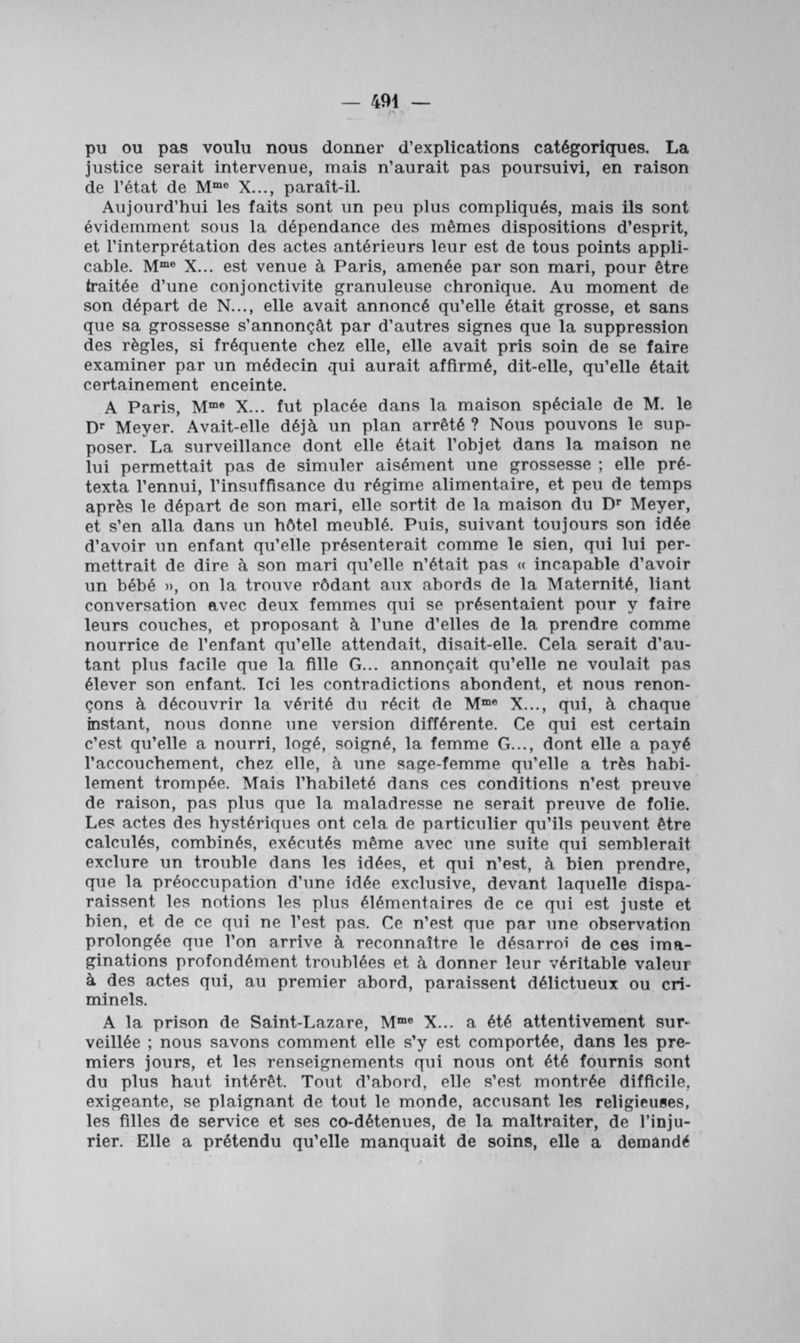 — 491 —

pu ou pas voulu nous donner d'explications catégoriques. La justice serait intervenue, mais n'aurait pas poursuivi, en raison de l'état de M$^{me}$ X..., paraît-il.

Aujourd'hui les faits sont un peu plus compliqués, mais ils sont évidemment sous la dépendance des mêmes dispositions d'esprit, et l'interprétation des actes antérieurs leur est de tous points applicable. M$^{me}$ X... est venue à Paris, amenée par son mari, pour être traitée d'une conjonctivite granuleuse chronique. Au moment de son départ de N..., elle avait annoncé qu'elle était grosse, et sans que sa grossesse s'annonçât par d'autres signes que la suppression des règles, si fréquente chez elle, elle avait pris soin de se faire examiner par un médecin qui aurait affirmé, dit-elle, qu'elle était certainement enceinte.

A Paris, M$^{me}$ X... fut placée dans la maison spéciale de M. le D$^{r}$ Meyer. Avait-elle déjà un plan arrêté ? Nous pouvons le supposer. La surveillance dont elle était l'objet dans la maison ne lui permettait pas de simuler aisément une grossesse ; elle prétexta l'ennui, l'insuffisance du régime alimentaire, et peu de temps après le départ de son mari, elle sortit de la maison du D$^{r}$ Meyer, et s'en alla dans un hôtel meublé. Puis, suivant toujours son idée d'avoir un enfant qu'elle présenterait comme le sien, qui lui permettrait de dire à son mari qu'elle n'était pas « incapable d'avoir un bébé », on la trouve rôdant aux abords de la Maternité, liant conversation avec deux femmes qui se présentaient pour y faire leurs couches, et proposant à l'une d'elles de la prendre comme nourrice de l'enfant qu'elle attendait, disait-elle. Cela serait d'autant plus facile que la fille G... annonçait qu'elle ne voulait pas élever son enfant. Ici les contradictions abondent, et nous renonçons à découvrir la vérité du récit de M$^{me}$ X..., qui, à chaque instant, nous donne une version différente. Ce qui est certain c'est qu'elle a nourri, logé, soigné, la femme G..., dont elle a payé l'accouchement, chez elle, à une sage-femme qu'elle a très habilement trompée. Mais l'habileté dans ces conditions n'est preuve de raison, pas plus que la maladresse ne serait preuve de folie. Les actes des hystériques ont cela de particulier qu'ils peuvent être calculés, combinés, exécutés même avec une suite qui semblerait exclure un trouble dans les idées, et qui n'est, à bien prendre, que la préoccupation d'une idée exclusive, devant laquelle disparaissent les notions les plus élémentaires de ce qui est juste et bien, et de ce qui ne l'est pas. Ce n'est que par une observation prolongée que l'on arrive à reconnaître le désarroi de ces imaginations profondément troublées et à donner leur véritable valeur à des actes qui, au premier abord, paraissent délictueux ou criminels.

A la prison de Saint-Lazare, M$^{me}$ X... a été attentivement surveillée ; nous savons comment elle s'y est comportée, dans les premiers jours, et les renseignements qui nous ont été fournis sont du plus haut intérêt. Tout d'abord, elle s'est montrée difficile, exigeante, se plaignant de tout le monde, accusant les religieuses, les filles de service et ses co-détenues, de la maltraiter, de l'injurier. Elle a prétendu qu'elle manquait de soins, elle a demandé